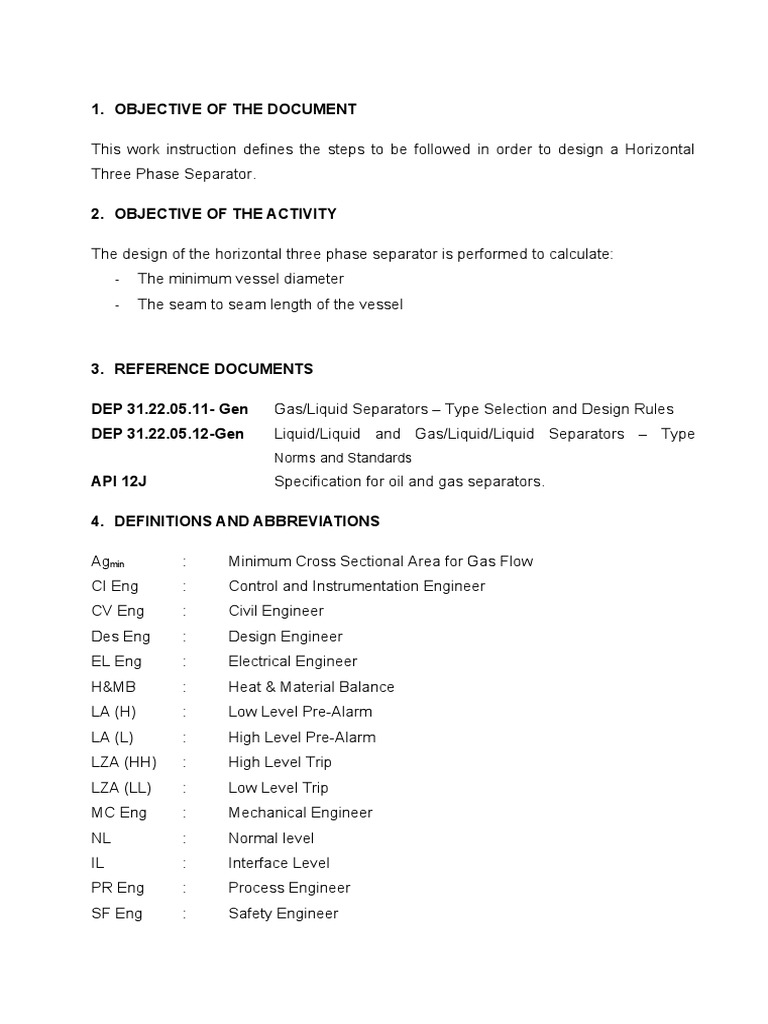 1. OBJECTIVE OF THE DOCUMENT

This work instruction defines the steps to be followed in order to design a Horizontal Three Phase Separator.

2. OBJECTIVE OF THE ACTIVITY

The design of the horizontal three phase separator is performed to calculate:
- The minimum vessel diameter
- The seam to seam length of the vessel

3. REFERENCE DOCUMENTS

| | |
|---|---|
| DEP 31.22.05.11- Gen | Gas/Liquid Separators – Type Selection and Design Rules |
| DEP 31.22.05.12-Gen | Liquid/Liquid and Gas/Liquid/Liquid Separators – Type Norms and Standards |
| API 12J | Specification for oil and gas separators. |

4. DEFINITIONS AND ABBREVIATIONS

| | | |
|---|---|---|
| $Ag_{min}$ | : | Minimum Cross Sectional Area for Gas Flow |
| CI Eng | : | Control and Instrumentation Engineer |
| CV Eng | : | Civil Engineer |
| Des Eng | : | Design Engineer |
| EL Eng | : | Electrical Engineer |
| H&MB | : | Heat & Material Balance |
| LA (H) | : | Low Level Pre-Alarm |
| LA (L) | : | High Level Pre-Alarm |
| LZA (HH) | : | High Level Trip |
| LZA (LL) | : | Low Level Trip |
| MC Eng | : | Mechanical Engineer |
| NL | : | Normal level |
| IL | : | Interface Level |
| PR Eng | : | Process Engineer |
| SF Eng | : | Safety Engineer |